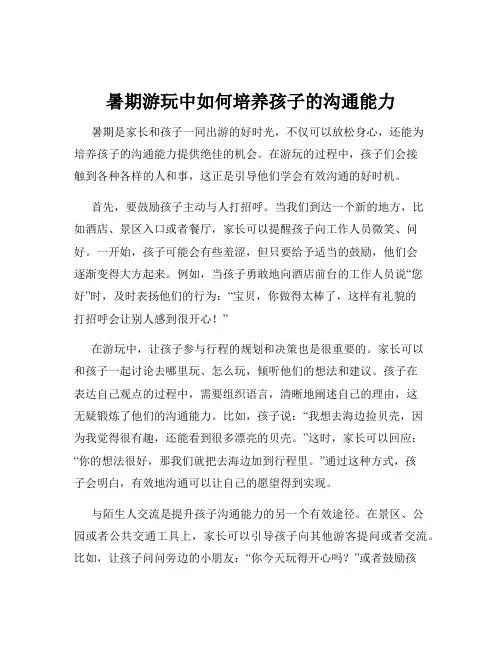 暑期游玩中如何培养孩子的沟通能力

暑期是家长和孩子一同出游的好时光，不仅可以放松身心，还能为培养孩子的沟通能力提供绝佳的机会。在游玩的过程中，孩子们会接触到各种各样的人和事，这正是引导他们学会有效沟通的好时机。

首先，要鼓励孩子主动与人打招呼。当我们到达一个新的地方，比如酒店、景区入口或者餐厅，家长可以提醒孩子向工作人员微笑、问好。一开始，孩子可能会有些羞涩，但只要给予适当的鼓励，他们会逐渐变得大方起来。例如，当孩子勇敢地向酒店前台的工作人员说“您好”时，及时表扬他们的行为：“宝贝，你做得太棒了，这样有礼貌的打招呼会让别人感到很开心！”

在游玩中，让孩子参与行程的规划和决策也是很重要的。家长可以和孩子一起讨论去哪里玩、怎么玩，倾听他们的想法和建议。孩子在表达自己观点的过程中，需要组织语言，清晰地阐述自己的理由，这无疑锻炼了他们的沟通能力。比如，孩子说：“我想去海边捡贝壳，因为我觉得很有趣，还能看到很多漂亮的贝壳。”这时，家长可以回应：“你的想法很好，那我们就把去海边加到行程里。”通过这种方式，孩子会明白，有效地沟通可以让自己的愿望得到实现。

与陌生人交流是提升孩子沟通能力的另一个有效途径。在景区、公园或者公共交通工具上，家长可以引导孩子向其他游客提问或者交流。比如，让孩子问问旁边的小朋友：“你今天玩得开心吗？”或者鼓励孩